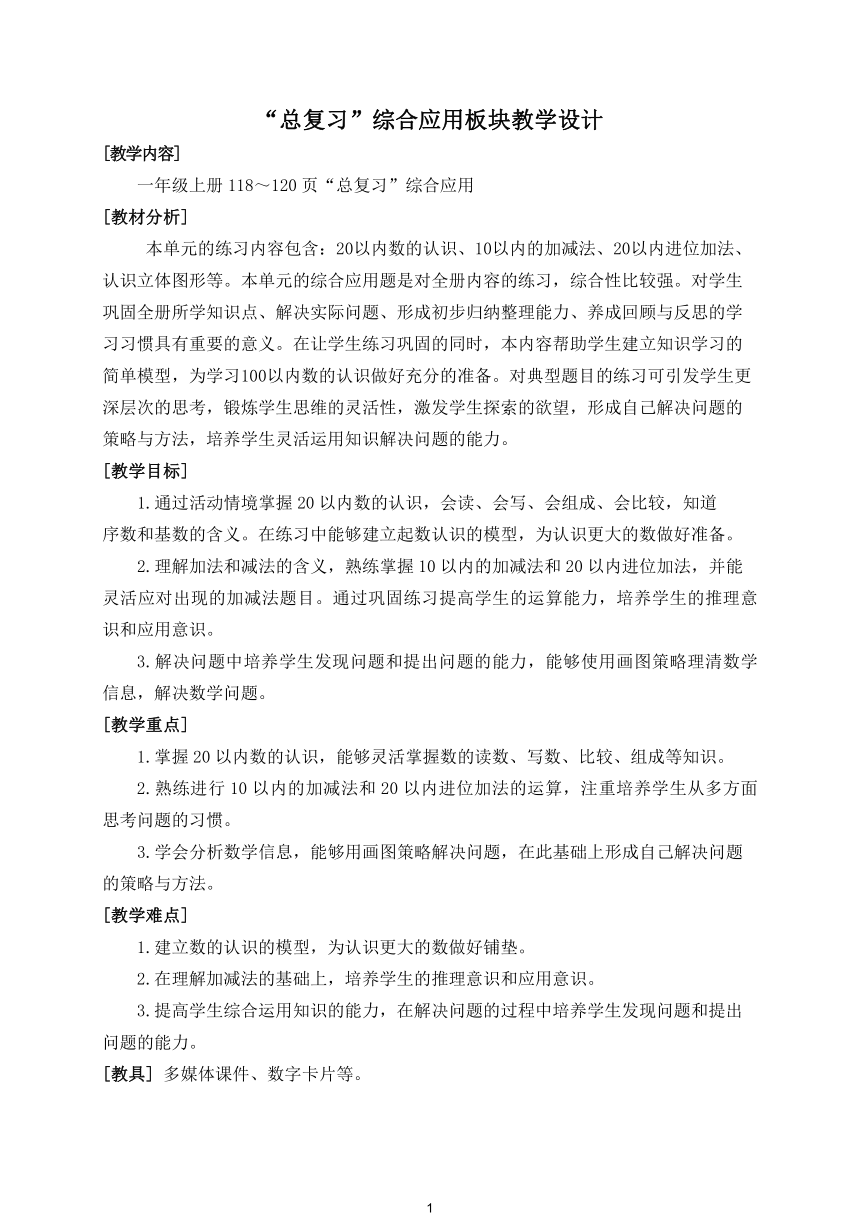 “总复习”综合应用板块教学设计

[教学内容]

一年级上册 118～120 页“总复习”综合应用

[教材分析]

本单元的练习内容包含：20以内数的认识、10以内的加减法、20以内进位加法、认识立体图形等。本单元的综合应用题是对全册内容的练习，综合性比较强。对学生巩固全册所学知识点、解决实际问题、形成初步归纳整理能力、养成回顾与反思的学习习惯具有重要的意义。在让学生练习巩固的同时，本内容帮助学生建立知识学习的简单模型，为学习100以内数的认识做好充分的准备。对典型题目的练习可引发学生更深层次的思考，锻炼学生思维的灵活性，激发学生探索的欲望，形成自己解决问题的策略与方法，培养学生灵活运用知识解决问题的能力。

[教学目标]

1.通过活动情境掌握 20 以内数的认识，会读、会写、会组成、会比较，知道序数和基数的含义。在练习中能够建立起数认识的模型，为认识更大的数做好准备。

2.理解加法和减法的含义，熟练掌握 10 以内的加减法和 20 以内进位加法，并能灵活应对出现的加减法题目。通过巩固练习提高学生的运算能力，培养学生的推理意识和应用意识。

3.解决问题中培养学生发现问题和提出问题的能力，能够使用画图策略理清数学信息，解决数学问题。

[教学重点]

1.掌握 20 以内数的认识，能够灵活掌握数的读数、写数、比较、组成等知识。

2.熟练进行 10 以内的加减法和 20 以内进位加法的运算，注重培养学生从多方面思考问题的习惯。

3.学会分析数学信息，能够用画图策略解决问题，在此基础上形成自己解决问题的策略与方法。

[教学难点]

1.建立数的认识的模型，为认识更大的数做好铺垫。

2.在理解加减法的基础上，培养学生的推理意识和应用意识。

3.提高学生综合运用知识的能力，在解决问题的过程中培养学生发现问题和提出问题的能力。

[教具] 多媒体课件、数字卡片等。

1